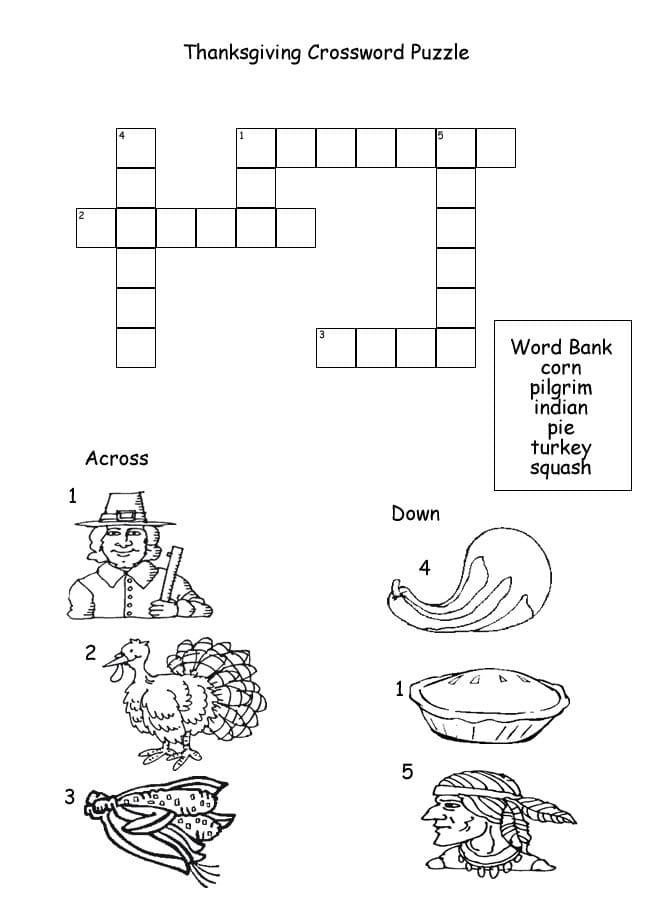 Thanksgiving Crossword Puzzle

4
1
5
2
3

Word Bank
corn
pilgrim
indian
pie
turkey
squash

Across

1

2

3

Down

4

1

5